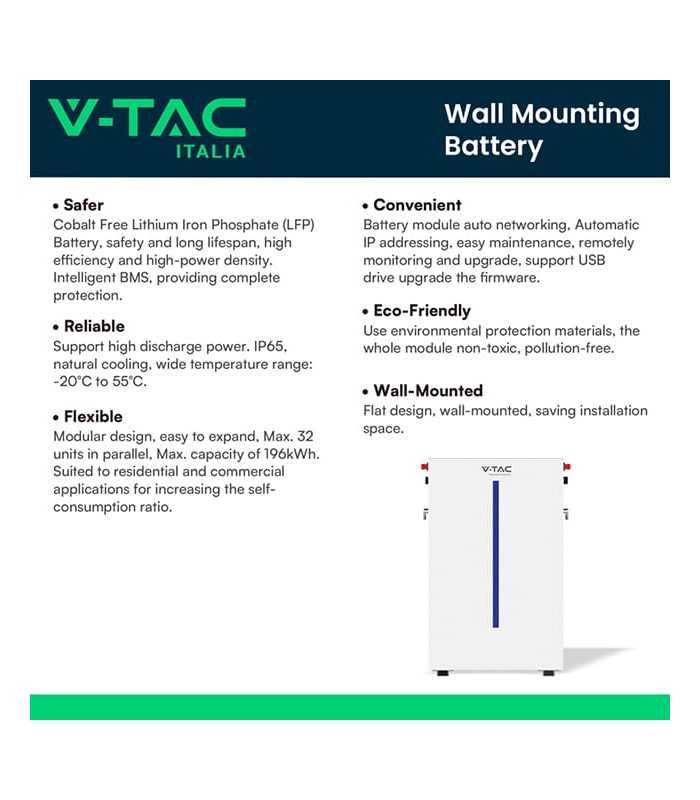 V-TAC
ITALIA

Wall Mounting Battery

• Safer
Cobalt Free Lithium Iron Phosphate (LFP) Battery, safety and long lifespan, high efficiency and high-power density. Intelligent BMS, providing complete protection.

• Reliable
Support high discharge power. IP65, natural cooling, wide temperature range: -20°C to 55°C.

• Flexible
Modular design, easy to expand, Max. 32 units in parallel, Max. capacity of 196kWh. Suited to residential and commercial applications for increasing the self-consumption ratio.

• Convenient
Battery module auto networking, Automatic IP addressing, easy maintenance, remotely monitoring and upgrade, support USB drive upgrade the firmware.

• Eco-Friendly
Use environmental protection materials, the whole module non-toxic, pollution-free.

• Wall-Mounted
Flat design, wall-mounted, saving installation space.

V-TAC